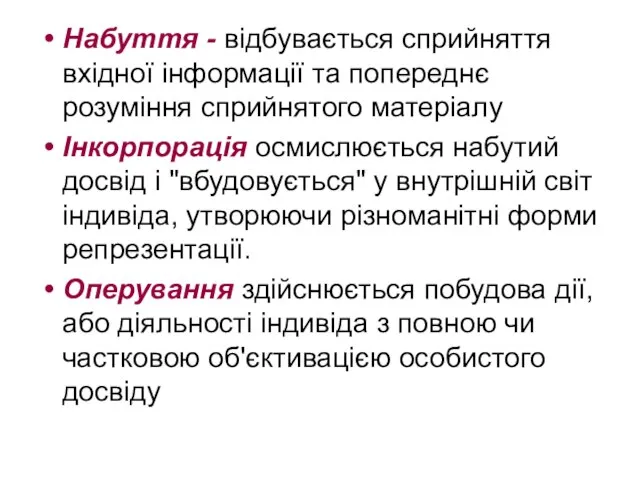 • Набуття - відбувається сприйняття вхідної інформації та попереднє розуміння сприйнятого матеріалу

• Інкорпорація осмислюється набутий досвід і "вбудовується" у внутрішній світ індивіда, утворюючи різноманітні форми репрезентації.

• Оперування здійснюється побудова дії, або діяльності індивіда з повною чи частковою об'єктивацією особистого досвіду